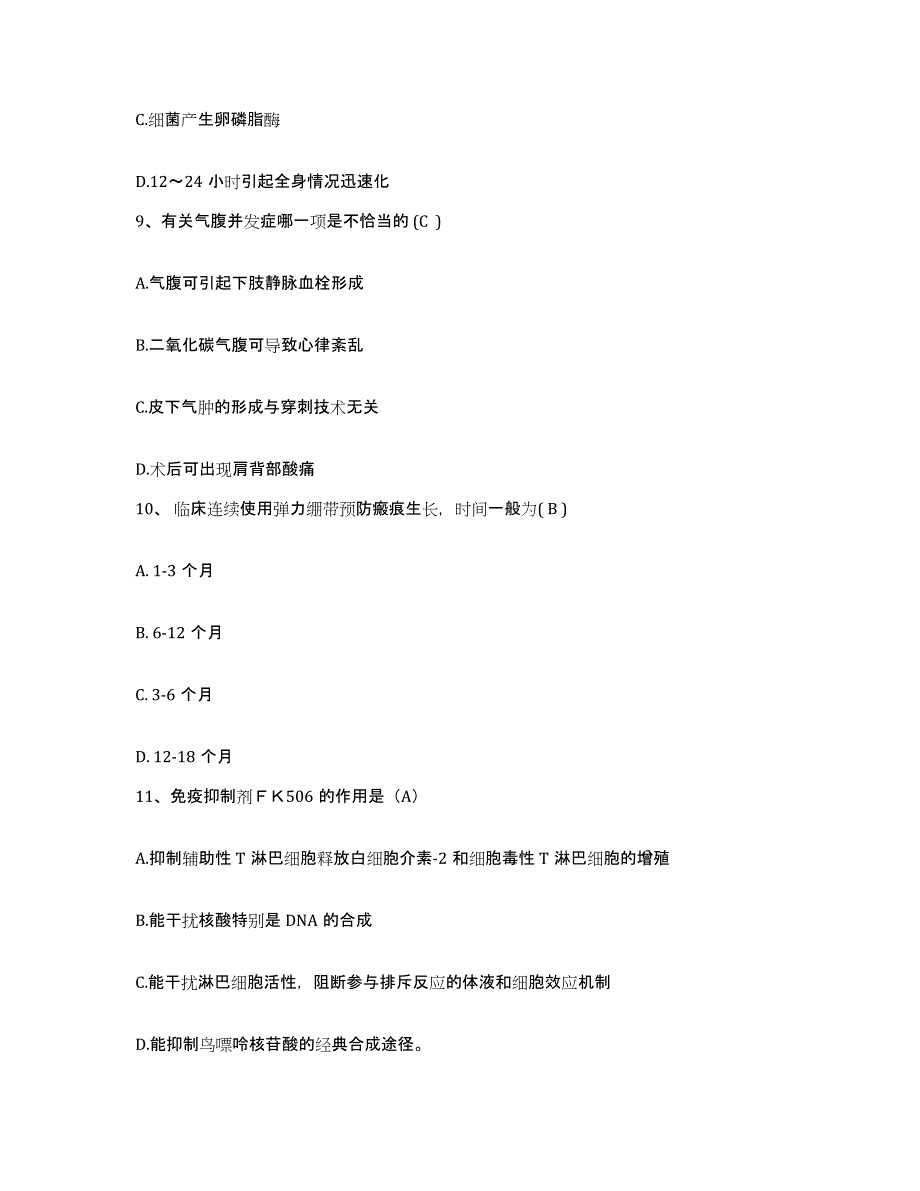 C.细菌产生卵磷脂酶

D.12～24 小时引起全身情况迅速化

9、有关气腹并发症哪一项是不恰当的 (C )

A.气腹可引起下肢静脉血栓形成

B.二氧化碳气腹可导致心律紊乱

C.皮下气肿的形成与穿刺技术无关

D.术后可出现肩背部酸痛

10、 临床连续使用弹力绷带预防瘢痕生长，时间一般为( B )

A. 1-3 个月

B. 6-12 个月

C. 3-6 个月

D. 12-18 个月

11、免疫抑制剂ＦＫ506 的作用是（A）

A.抑制辅助性 T 淋巴细胞释放白细胞介素-2 和细胞毒性 T 淋巴细胞的增殖

B.能干扰核酸特别是 DNA 的合成

C.能干扰淋巴细胞活性，阻断参与排斥反应的体液和细胞效应机制

D.能抑制鸟嘌呤核苷酸的经典合成途径。